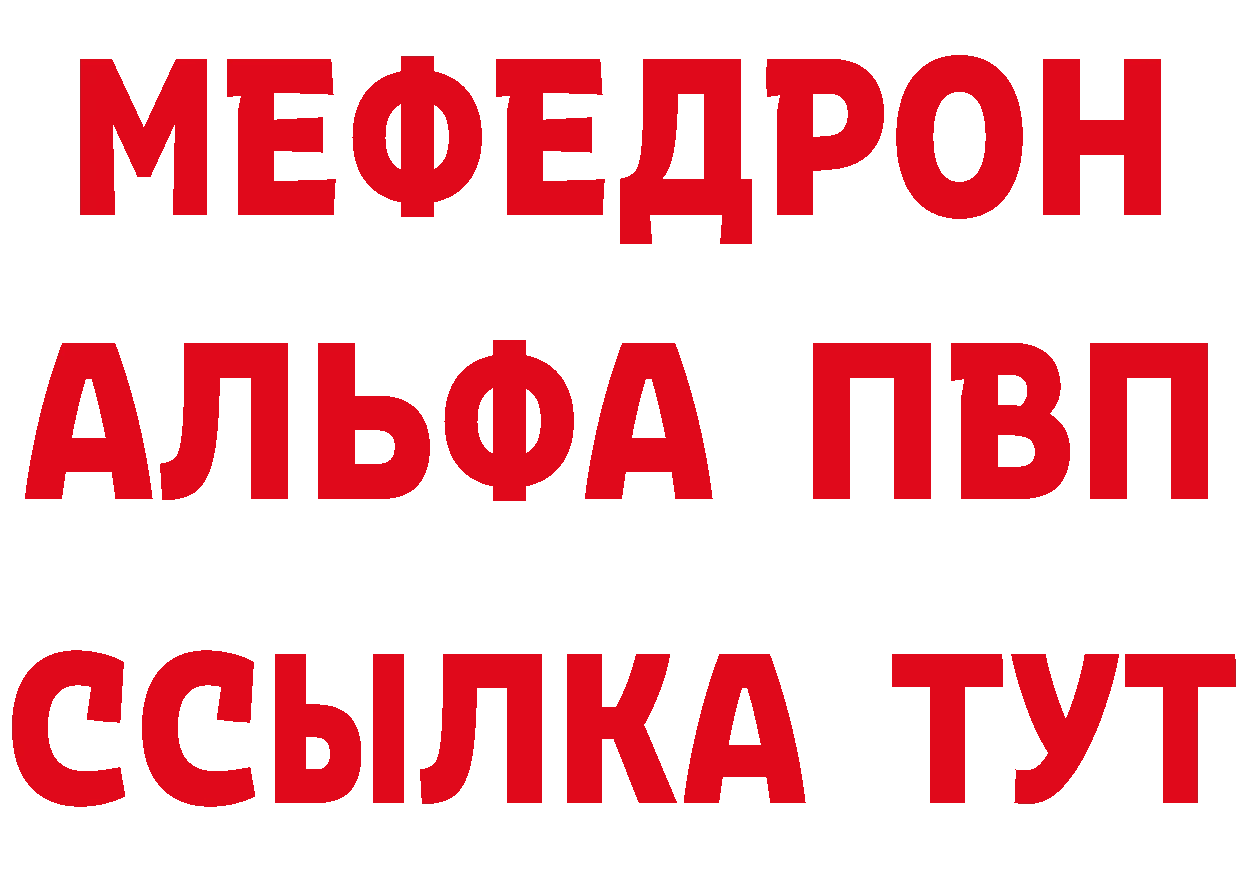 МЕФЕДРОН
АЛЬФА ПВП
ССЫЛКА ТУТ